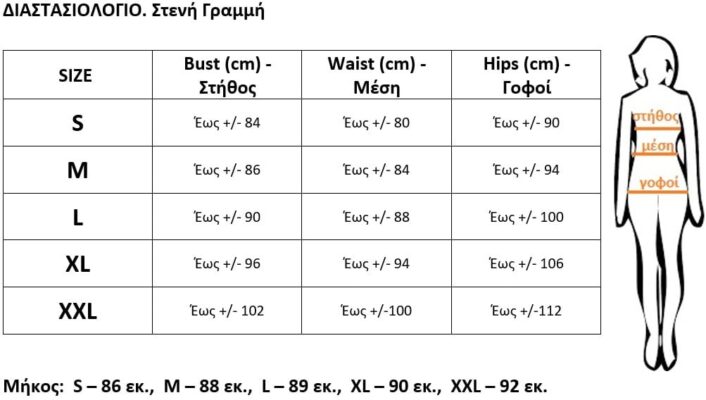 ΔΙΑΣΤΑΣΙΟΛΟΓΙΟ. Στενή Γραμμή

| SIZE | Bust (cm) - Στήθος | Waist (cm) - Μέση | Hips (cm) - Γοφοί |
|---|---|---|---|
| S | Έως +/- 84 | Έως +/- 80 | Έως +/- 90 |
| M | Έως +/- 86 | Έως +/- 84 | Έως +/- 94 |
| L | Έως +/- 90 | Έως +/- 88 | Έως +/- 100 |
| XL | Έως +/- 96 | Έως +/- 94 | Έως +/- 106 |
| XXL | Έως +/- 102 | Έως +/-100 | Έως +/-112 |

στήθος
μέση
γοφοί

Μήκος: S – 86 εκ., M – 88 εκ., L – 89 εκ., XL – 90 εκ., XXL – 92 εκ.